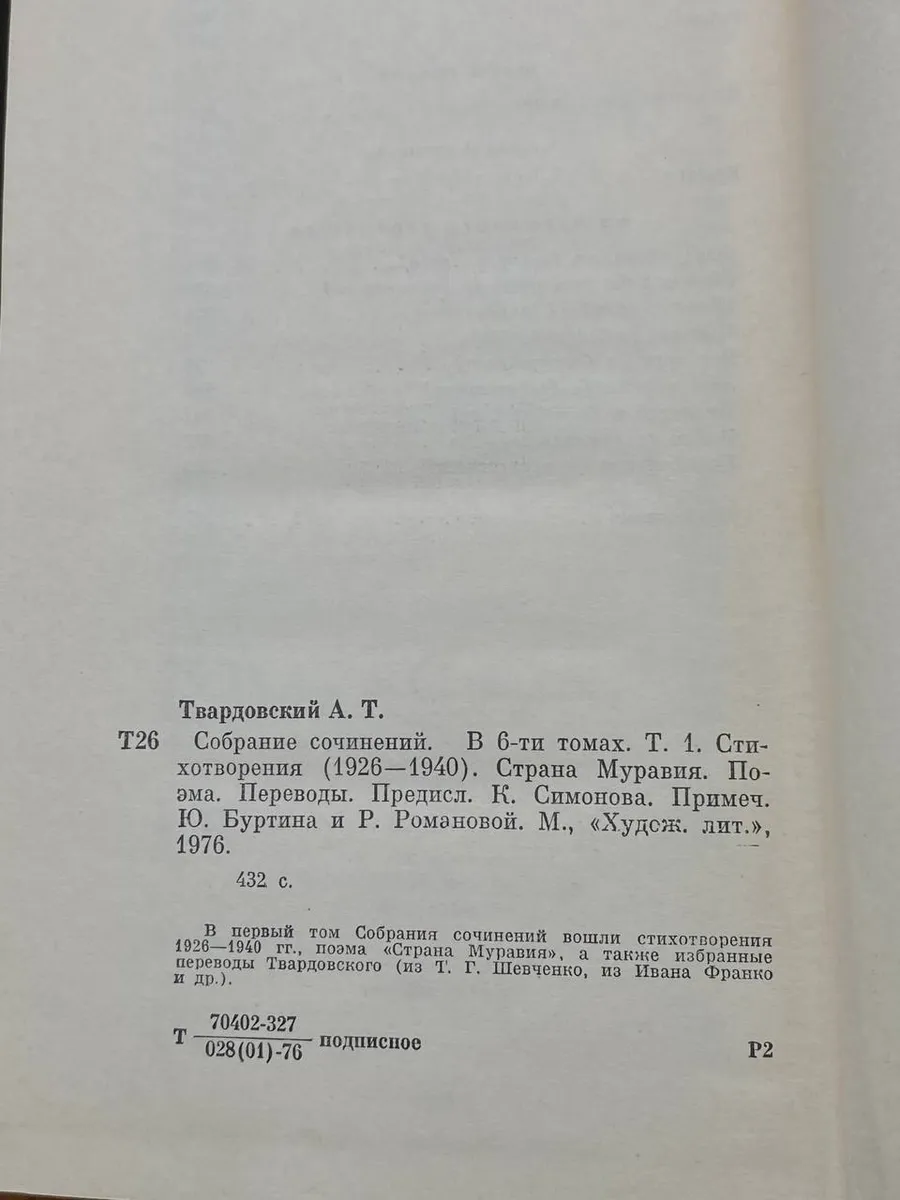 Твардовский А. Т.

Т26 Собрание сочинений. В 6-ти томах. Т. 1. Стихотворения (1926—1940). Страна Муравия. Поэма. Переводы. Предисл. К. Симонова. Примеч. Ю. Буртина и Р. Романовой. М., «Худож. лит.», 1976.

432 с.

В первый том Собрания сочинений вошли стихотворения 1926—1940 гг., поэма «Страна Муравия», а также избранные переводы Твардовского (из Т. Г. Шевченко, из Ивана Франко и др.).

Т $\frac{70402-327}{028(01)-76}$ подписное

Р2